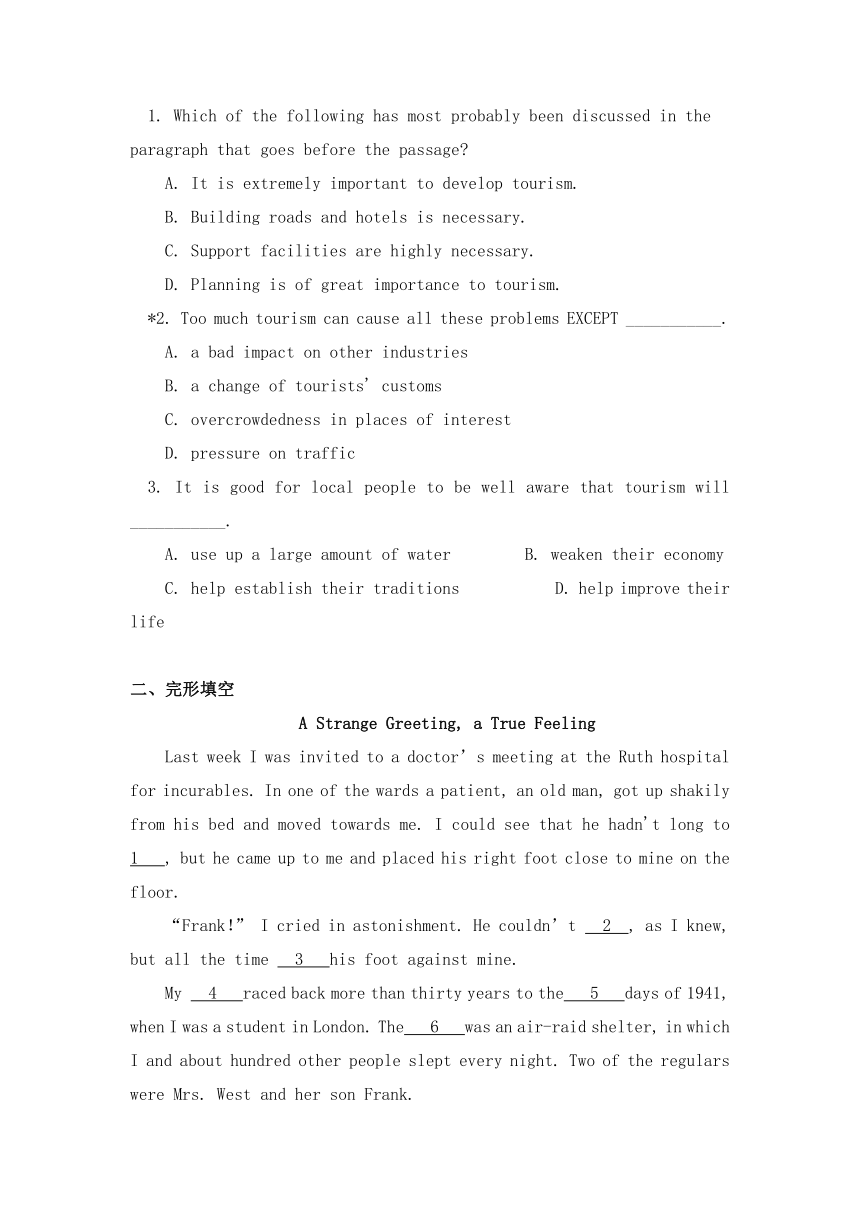 1. Which of the following has most probably been discussed in the paragraph that goes before the passage?

A. It is extremely important to develop tourism.

B. Building roads and hotels is necessary.

C. Support facilities are highly necessary.

D. Planning is of great importance to tourism.

*2. Too much tourism can cause all these problems EXCEPT ___________.

A. a bad impact on other industries

B. a change of tourists' customs

C. overcrowdedness in places of interest

D. pressure on traffic

3. It is good for local people to be well aware that tourism will ___________.

A. use up a large amount of water B. weaken their economy

C. help establish their traditions D. help improve their life

二、完形填空

A Strange Greeting, a True Feeling

Last week I was invited to a doctor's meeting at the Ruth hospital for incurables. In one of the wards a patient, an old man, got up shakily from his bed and moved towards me. I could see that he hadn't long to 1 , but he came up to me and placed his right foot close to mine on the floor.

"Frank!" I cried in astonishment. He couldn't 2 , as I knew, but all the time 3 his foot against mine.

My 4 raced back more than thirty years to the 5 days of 1941, when I was a student in London. The 6 was an air-raid shelter, in which I and about hundred other people slept every night. Two of the regulars were Mrs. West and her son Frank.